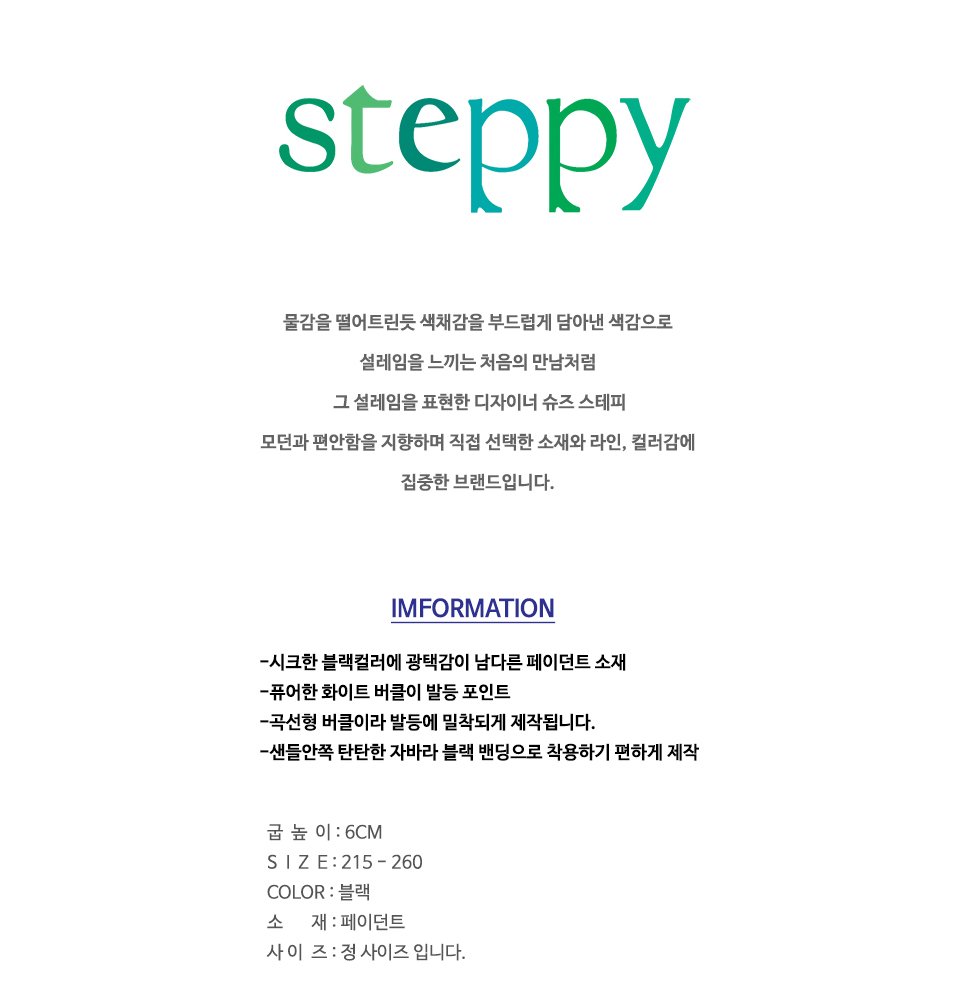 steppy

물감을 떨어트린듯 색채감을 부드럽게 담아낸 색감으로

설레임을 느끼는 처음의 만남처럼

그 설레임을 표현한 디자이너 슈즈 스테피

모던과 편안함을 지향하며 직접 선택한 소재와 라인, 컬러감에

집중한 브랜드입니다.

IMFORMATION

-시크한 블랙컬러에 광택감이 남다른 페이던트 소재
-퓨어한 화이트 버클이 발등 포인트
-곡선형 버클이라 발등에 밀착되게 제작됩니다.
-샌들안쪽 탄탄한 자바라 블랙 밴딩으로 착용하기 편하게 제작

굽 높 이 : 6CM
S I Z E : 215 - 260
COLOR : 블랙
소 재 : 페이던트
사 이 즈 : 정 사이즈 입니다.